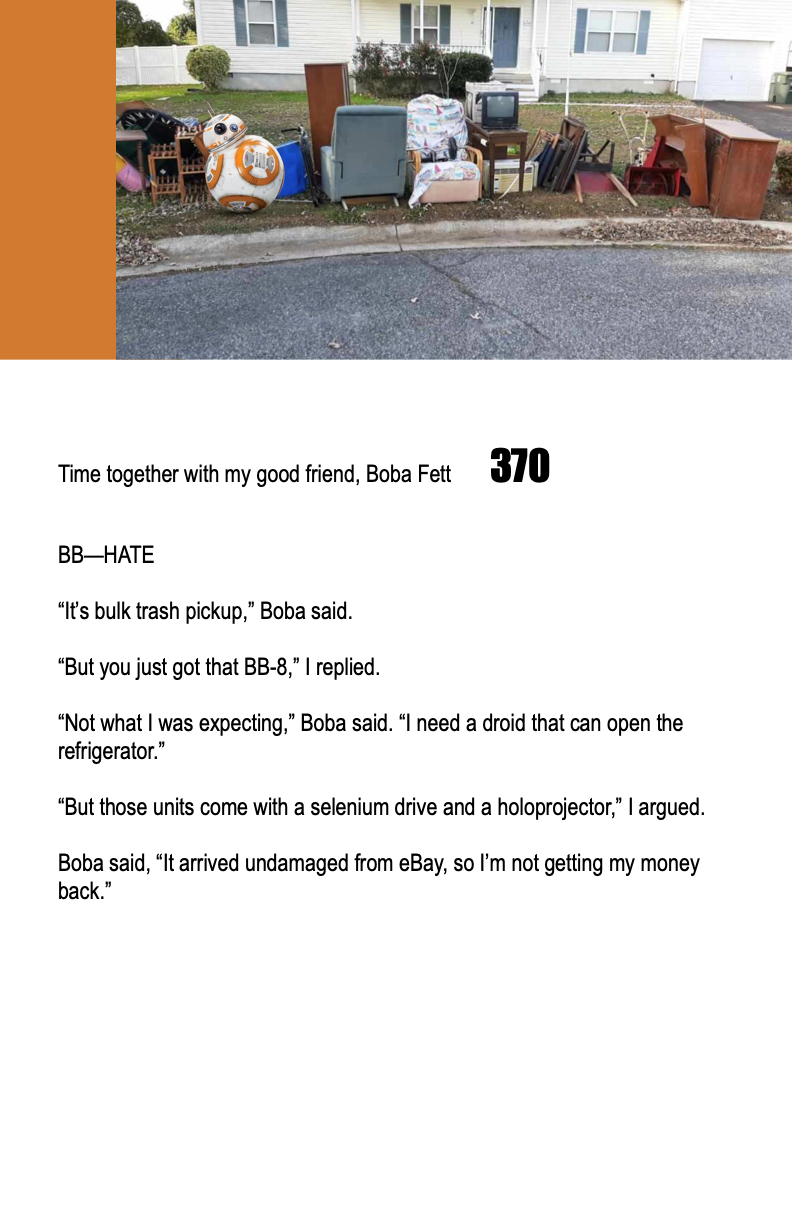 Time together with my good friend, Boba Fett 370

BB—HATE

“It’s bulk trash pickup,” Boba said.

“But you just got that BB-8,” I replied.

“Not what I was expecting,” Boba said. “I need a droid that can open the refrigerator.”

“But those units come with a selenium drive and a holoprojector,” I argued.

Boba said, “It arrived undamaged from eBay, so I’m not getting my money back.”